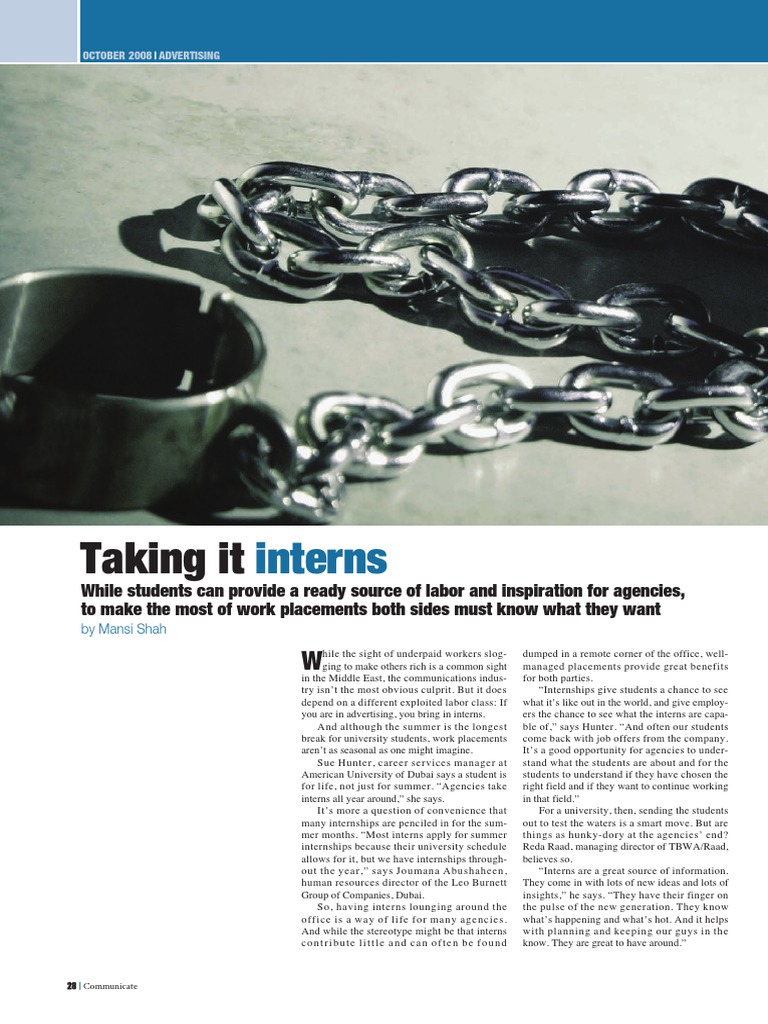 OCTOBER 2008 | ADVERTISING

Taking it interns

While students can provide a ready source of labor and inspiration for agencies, to make the most of work placements both sides must know what they want

by Mansi Shah

While the sight of underpaid workers slogging to make others rich is a common sight in the Middle East, the communications industry isn't the most obvious culprit. But it does depend on a different exploited labor class: If you are in advertising, you bring in interns.

And although the summer is the longest break for university students, work placements aren't as seasonal as one might imagine.

Sue Hunter, career services manager at American University of Dubai says a student is for life, not just for summer. "Agencies take interns all year around," she says.

It's more a question of convenience that many internships are penciled in for the summer months. "Most interns apply for summer internships because their university schedule allows for it, but we have internships throughout the year," says Joumana Abushaheen, human resources director of the Leo Burnett Group of Companies, Dubai.

So, having interns lounging around the office is a way of life for many agencies. And while the stereotype might be that interns contribute little and can often be found dumped in a remote corner of the office, well-managed placements provide great benefits for both parties.

"Internships give students a chance to see what it's like out in the world, and give employers the chance to see what the interns are capable of," says Hunter. "And often our students come back with job offers from the company. It's a good opportunity for agencies to understand what the students are about and for the students to understand if they have chosen the right field and if they want to continue working in that field."

For a university, then, sending the students out to test the waters is a smart move. But are things as hunky-dory at the agencies' end? Reda Raad, managing director of TBWA/Raad, believes so.

"Interns are a great source of information. They come in with lots of new ideas and lots of insights," he says. "They have their finger on the pulse of the new generation. They know what's happening and what's hot. And it helps with planning and keeping our guys in the know. They are great to have around."

28 | Communicate